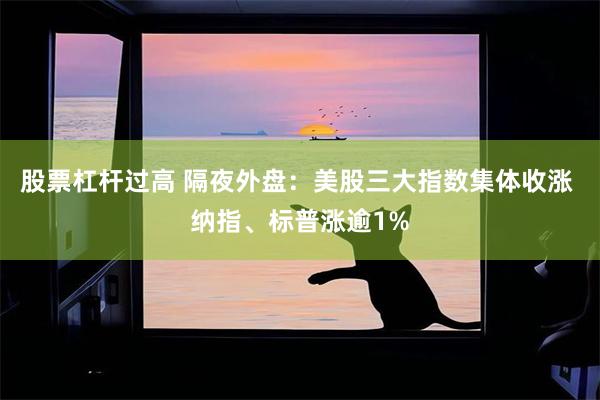 股票杠杆过高 隔夜外盘：美股三大指数集体收涨 纳指、标普涨逾1%